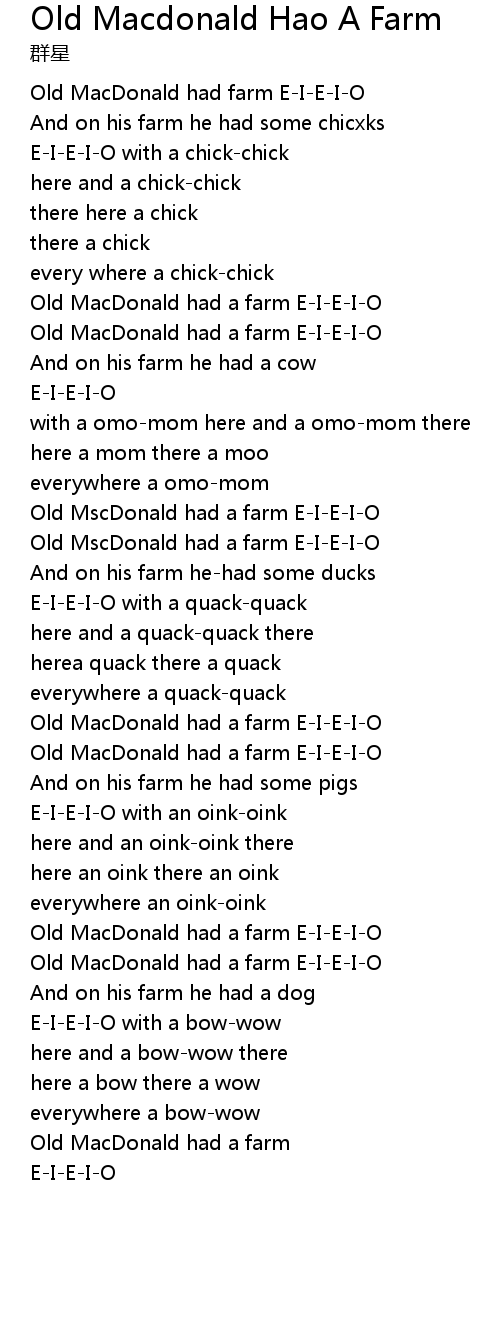 Old Macdonald Hao A Farm
群星

Old MacDonald had farm E-I-E-I-O
And on his farm he had some chicxks
E-I-E-I-O with a chick-chick
here and a chick-chick
there here a chick
there a chick
every where a chick-chick
Old MacDonald had a farm E-I-E-I-O
Old MacDonald had a farm E-I-E-I-O
And on his farm he had a cow
E-I-E-I-O
with a omo-mom here and a omo-mom there
here a mom there a moo
everywhere a omo-mom
Old MscDonald had a farm E-I-E-I-O
Old MscDonald had a farm E-I-E-I-O
And on his farm he-had some ducks
E-I-E-I-O with a quack-quack
here and a quack-quack there
herea quack there a quack
everywhere a quack-quack
Old MacDonald had a farm E-I-E-I-O
Old MacDonald had a farm E-I-E-I-O
And on his farm he had some pigs
E-I-E-I-O with an oink-oink
here and an oink-oink there
here an oink there an oink
everywhere an oink-oink
Old MacDonald had a farm E-I-E-I-O
Old MacDonald had a farm E-I-E-I-O
And on his farm he had a dog
E-I-E-I-O with a bow-wow
here and a bow-wow there
here a bow there a wow
everywhere a bow-wow
Old MacDonald had a farm
E-I-E-I-O